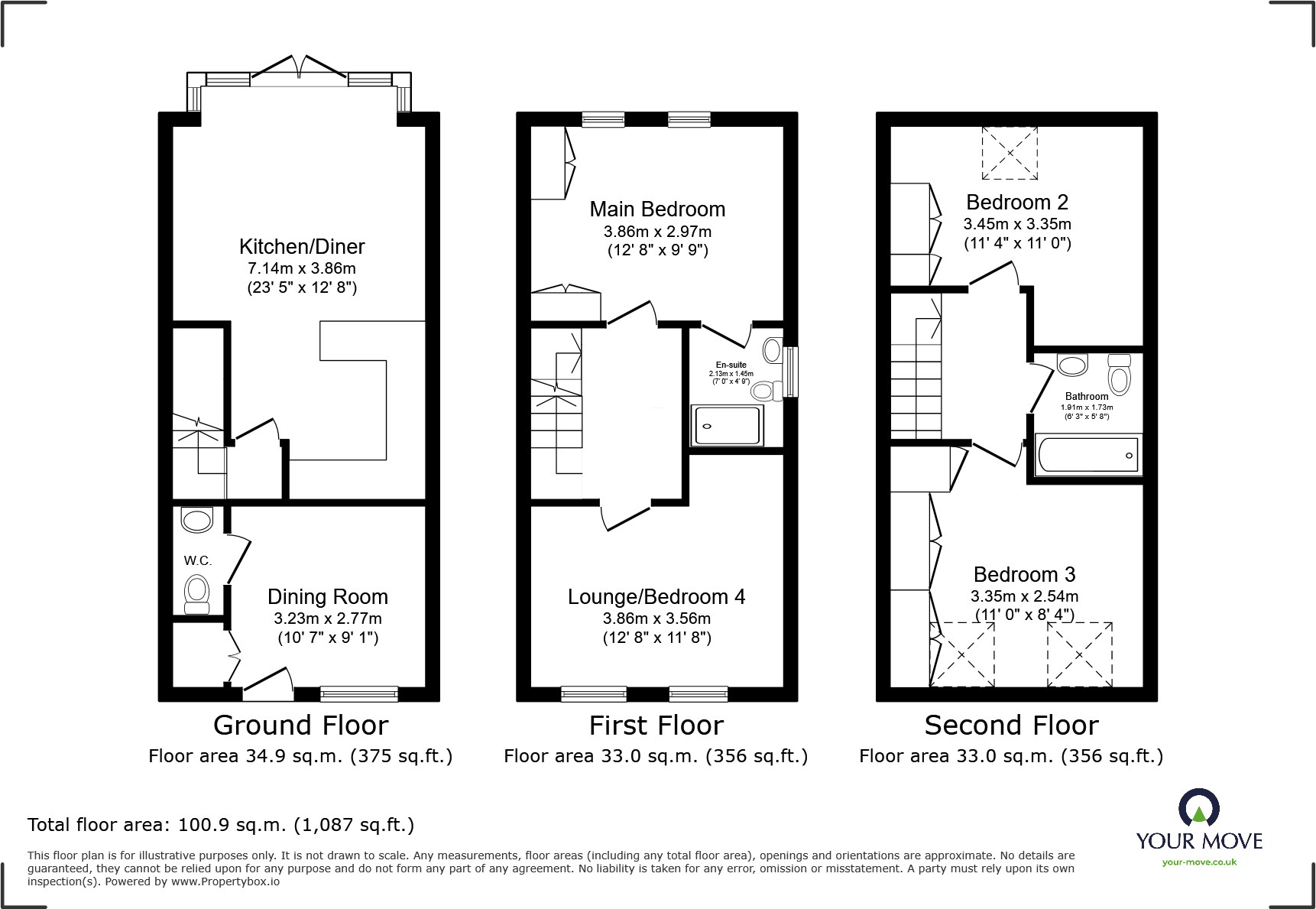 Kitchen/Diner
7.14m x 3.86m
(23' 5" x 12' 8")

W.C.

Dining Room
3.23m x 2.77m
(10' 7" x 9' 1")

Ground Floor
Floor area 34.9 sq.m. (375 sq.ft.)

Main Bedroom
3.86m x 2.97m
(12' 8" x 9' 9")

En-suite
2.13m x 1.45m
(7' 0" x 4' 9")

Lounge/Bedroom 4
3.86m x 3.56m
(12' 8" x 11' 8")

First Floor
Floor area 33.0 sq.m. (356 sq.ft.)

Bedroom 2
3.45m x 3.35m
(11' 4" x 11' 0")

Bathroom
1.91m x 1.73m
(6' 3" x 5' 8")

Bedroom 3
3.35m x 2.54m
(11' 0" x 8' 4")

Second Floor
Floor area 33.0 sq.m. (356 sq.ft.)

Total floor area: 100.9 sq.m. (1,087 sq.ft.)

This floor plan is for illustrative purposes only. It is not drawn to scale. Any measurements, floor areas (including any total floor area), openings and orientations are approximate. No details are guaranteed, they cannot be relied upon for any purpose and do not form any part of any agreement. No liability is taken for any error, omission or misstatement. A party must rely upon its own inspection(s). Powered by www.Propertybox.io

YOUR MOVE
your-move.co.uk